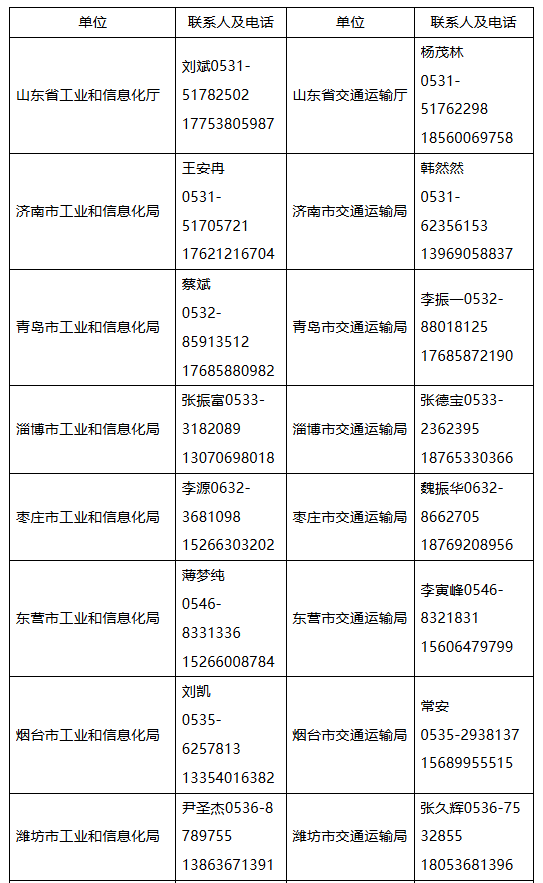 | 单位 | 联系人及电话 | 单位 | 联系人及电话 |
|---|---|---|---|
| 山东省工业和信息化厅 | 刘斌0531-51782502 17753805987 | 山东省交通运输厅 | 杨茂林 0531-51762298 18560069758 |
| 济南市工业和信息化局 | 王安冉 0531-51705721 17621216704 | 济南市交通运输局 | 韩然然 0531-62356153 13969058837 |
| 青岛市工业和信息化局 | 蔡斌 0532-85913512 17685880982 | 青岛市交通运输局 | 李振一0532-88018125 17685872190 |
| 淄博市工业和信息化局 | 张振富0533-3182089 13070698018 | 淄博市交通运输局 | 张德宝0533-2362395 18765330366 |
| 枣庄市工业和信息化局 | 李源0632-3681098 15266303202 | 枣庄市交通运输局 | 魏振华0632-8662705 18769208956 |
| 东营市工业和信息化局 | 薄梦纯 0546-8331336 15266008784 | 东营市交通运输局 | 李寅峰0546-8321831 15606479799 |
| 烟台市工业和信息化局 | 刘凯 0535-6257813 13354016382 | 烟台市交通运输局 | 常安 0535-2938137 15689955515 |
| 潍坊市工业和信息化局 | 尹圣杰0536-8789755 13863671391 | 潍坊市交通运输局 | 张久辉0536-7532855 18053681396 |